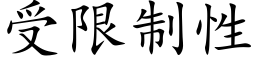 受限制性